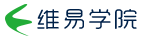 维易学院